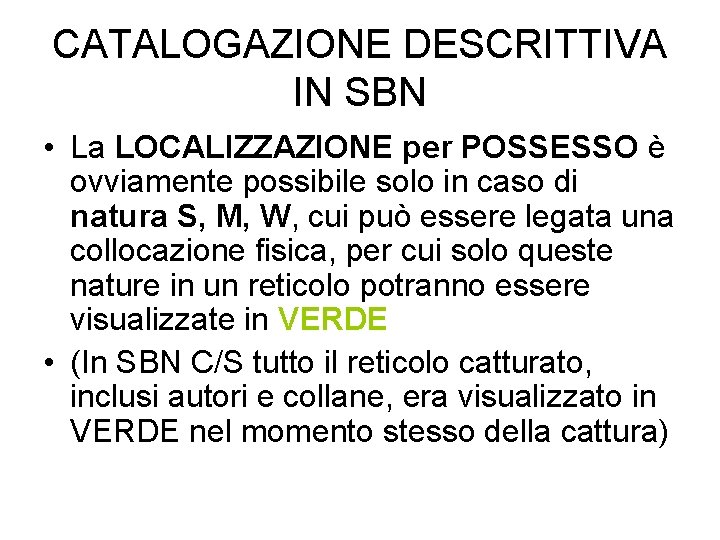 CATALOGAZIONE DESCRITTIVA IN SBN

• La LOCALIZZAZIONE per POSSESSO è ovviamente possibile solo in caso di natura S, M, W, cui può essere legata una collocazione fisica, per cui solo queste nature in un reticolo potranno essere visualizzate in VERDE

• (In SBN C/S tutto il reticolo catturato, inclusi autori e collane, era visualizzato in VERDE nel momento stesso della cattura)